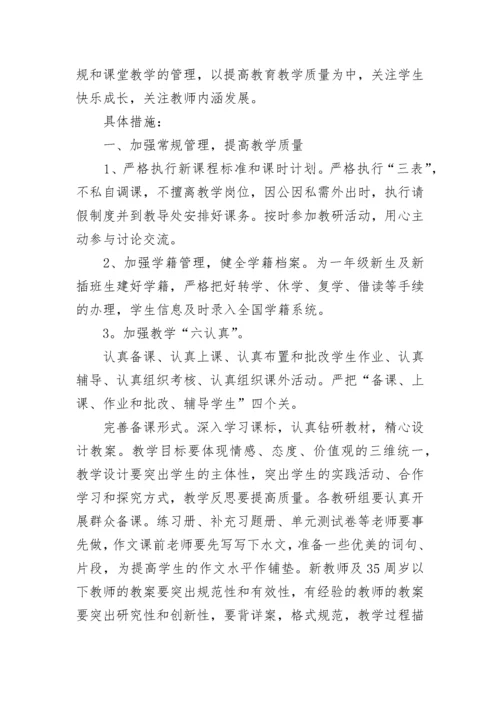 规和课堂教学的管理，以提高教育教学质量为中，关注学生快乐成长，关注教师内涵发展。

具体措施：

一、加强常规管理，提高教学质量

1、严格执行新课程标准和课时计划。严格执行“三表”，不私自调课，不擅离教学岗位，因公因私需外出时，执行请假制度并到教导处安排好课务。按时参加教研活动，用心主动参与讨论交流。

2、加强学籍管理，健全学籍档案。为一年级新生及新插班生建好学籍，严格把好转学、休学、复学、借读等手续的办理，学生信息及时录入全国学籍系统。

3。加强教学“六认真”。

认真备课、认真上课、认真布置和批改学生作业、认真辅导、认真组织考核、认真组织课外活动。严把“备课、上课、作业和批改、辅导学生”四个关。

完善备课形式。深入学习课标，认真钻研教材，精心设计教案。教学目标要体现情感、态度、价值观的三维统一，教学设计要突出学生的主体性，突出学生的实践活动、合作学习和探究方式，教学反思要提高质量。各教研组要认真开展群众备课。练习册、补充习题册、单元测试卷等老师要事先做，作文课前老师要先写写下水文，准备一些优美的词句、片段，为提高学生的作文水平作铺垫。新教师及35周岁以下教师的教案要突出规范性和有效性，有经验的教师的教案要突出研究性和创新性，要背详案，格式规范，教学过程描